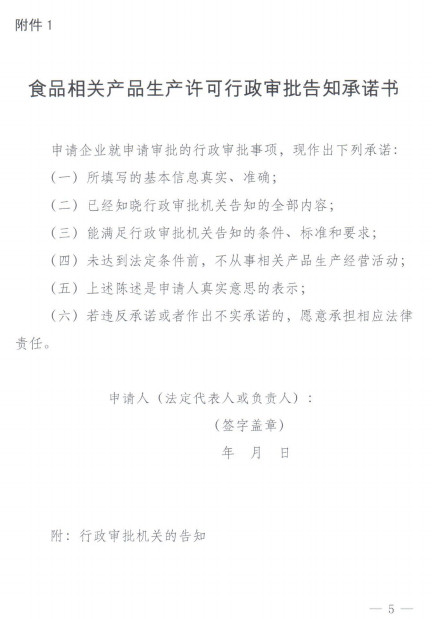 附件 1

食品相关产品生产许可行政审批告知承诺书

申请企业就申请审批的行政审批事项，现作出下列承诺：

（一）所填写的基本信息真实、准确；

（二）已经知晓行政审批机关告知的全部内容；

（三）能满足行政审批机关告知的条件、标准和要求；

（四）未达到法定条件前，不从事相关产品生产经营活动；

（五）上述陈述是申请人真实意思的表示；

（六）若违反承诺或者作出不实承诺的，愿意承担相应法律责任。

申请人（法定代表人或负责人）：

（签字盖章）

年 月 日

附：行政审批机关的告知

— 5 —